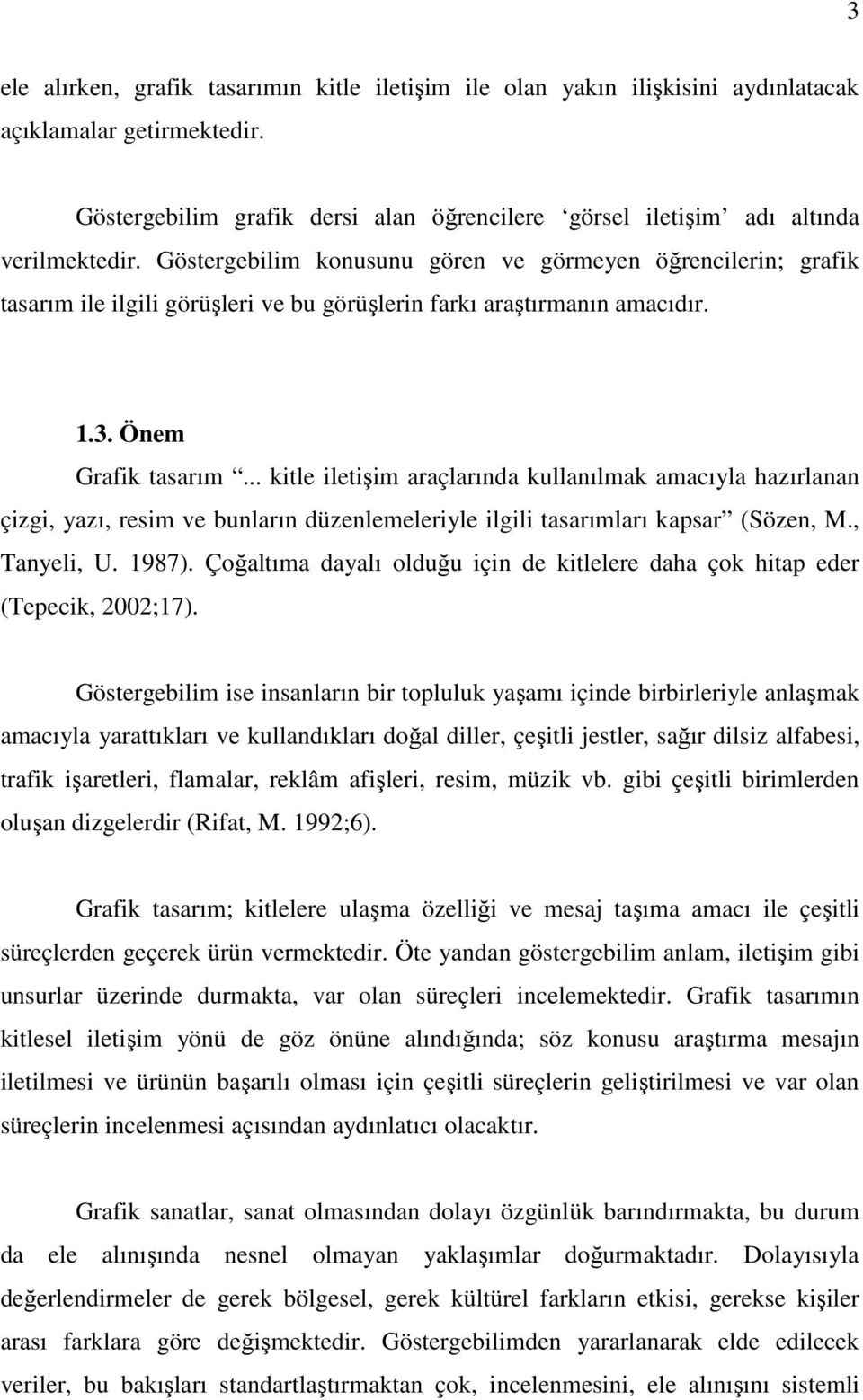 3

ele alırken, grafik tasarımın kitle iletişim ile olan yakın ilişkisini aydınlatacak açıklamalar getirmektedir.

Göstergebilim grafik dersi alan öğrencilere ‘görsel iletişim’ adı altında verilmektedir. Göstergebilim konusunu gören ve görmeyen öğrencilerin; grafik tasarım ile ilgili görüşleri ve bu görüşlerin farkı araştırmanın amacıdır.

1.3. Önem

Grafik tasarım “... kitle iletişim araçlarında kullanılmak amacıyla hazırlanan çizgi, yazı, resim ve bunların düzenlemeleriyle ilgili tasarımları kapsar” (Sözen, M., Tanyeli, U. 1987). Çoğaltıma dayalı olduğu için de kitlelere daha çok hitap eder (Tepecik, 2002;17).

Göstergebilim ise insanların bir topluluk yaşamı içinde birbirleriyle anlaşmak amacıyla yarattıkları ve kullandıkları doğal diller, çeşitli jestler, sağır dilsiz alfabesi, trafik işaretleri, flamalar, reklâm afişleri, resim, müzik vb. gibi çeşitli birimlerden oluşan dizgelerdir (Rifat, M. 1992;6).

Grafik tasarım; kitlelere ulaşma özelliği ve mesaj taşıma amacı ile çeşitli süreçlerden geçerek ürün vermektedir. Öte yandan göstergebilim anlam, iletişim gibi unsurlar üzerinde durmakta, var olan süreçleri incelemektedir. Grafik tasarımın kitlesel iletişim yönü de göz önüne alındığında; söz konusu araştırma mesajın iletilmesi ve ürünün başarılı olması için çeşitli süreçlerin geliştirilmesi ve var olan süreçlerin incelenmesi açısından aydınlatıcı olacaktır.

Grafik sanatlar, sanat olmasından dolayı özgünlük barındırmakta, bu durum da ele alınışında nesnel olmayan yaklaşımlar doğurmaktadır. Dolayısıyla değerlendirmeler de gerek bölgesel, gerek kültürel farkların etkisi, gerekse kişiler arası farklara göre değişmektedir. Göstergebilimden yararlanarak elde edilecek veriler, bu bakışları standartlaştırmaktan çok, incelenmesini, ele alınışını sistemli